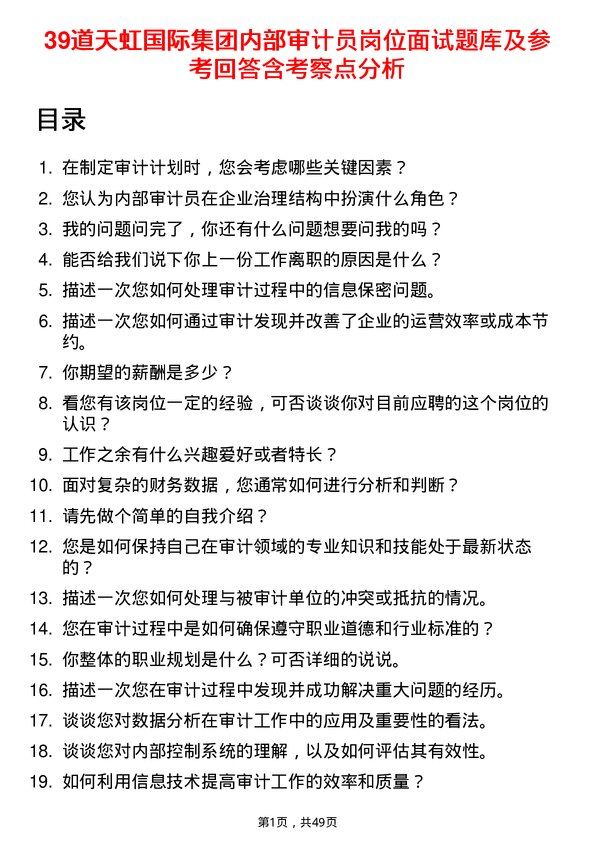 39道天虹国际集团内部审计员岗位面试题库及参考回答含考察点分析

目录

1. 在制定审计计划时，您会考虑哪些关键因素？
2. 您认为内部审计员在企业治理结构中扮演什么角色？
3. 我的问题问完了，你还有什么问题想要问我的吗？
4. 能否给我们说下你上一份工作离职的原因是什么？
5. 描述一次您如何处理审计过程中的信息保密问题。
6. 描述一次您如何通过审计发现并改善了企业的运营效率或成本节约。
7. 你期望的薪酬是多少？
8. 看您有该岗位一定的经验，可否谈谈你对目前应聘的这个岗位的认识？
9. 工作之余有什么兴趣爱好或者特长？
10. 面对复杂的财务数据，您通常如何进行分析和判断？
11. 请先做个简单的自我介绍？
12. 您是如何保持自己在审计领域的专业知识和技能处于最新状态的？
13. 描述一次您如何处理与被审计单位的冲突或抵抗的情况。
14. 您在审计过程中是如何确保遵守职业道德和行业标准的？
15. 你整体的职业规划是什么？可否详细的说说。
16. 描述一次您在审计过程中发现并成功解决重大问题的经历。
17. 谈谈您对数据分析在审计工作中的应用及重要性的看法。
18. 谈谈您对内部控制系统的理解，以及如何评估其有效性。
19. 如何利用信息技术提高审计工作的效率和质量？

第1页，共49页